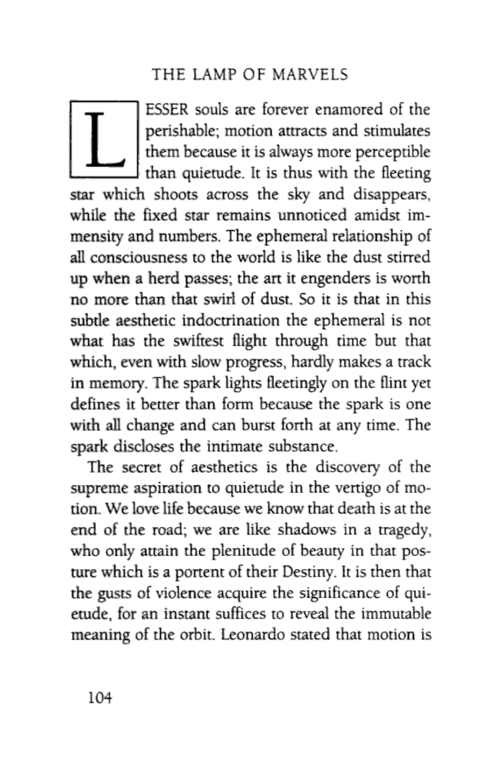 THE LAMP OF MARVELS

LESSER souls are forever enamored of the perishable; motion attracts and stimulates them because it is always more perceptible than quietude. It is thus with the fleeting star which shoots across the sky and disappears, while the fixed star remains unnoticed amidst immensity and numbers. The ephemeral relationship of all consciousness to the world is like the dust stirred up when a herd passes; the art it engenders is worth no more than that swirl of dust. So it is that in this subtle aesthetic indoctrination the ephemeral is not what has the swiftest flight through time but that which, even with slow progress, hardly makes a track in memory. The spark lights fleetingly on the flint yet defines it better than form because the spark is one with all change and can burst forth at any time. The spark discloses the intimate substance.

The secret of aesthetics is the discovery of the supreme aspiration to quietude in the vertigo of motion. We love life because we know that death is at the end of the road; we are like shadows in a tragedy, who only attain the plenitude of beauty in that posture which is a portent of their Destiny. It is then that the gusts of violence acquire the significance of quietude, for an instant suffices to reveal the immutable meaning of the orbit. Leonardo stated that motion is

104